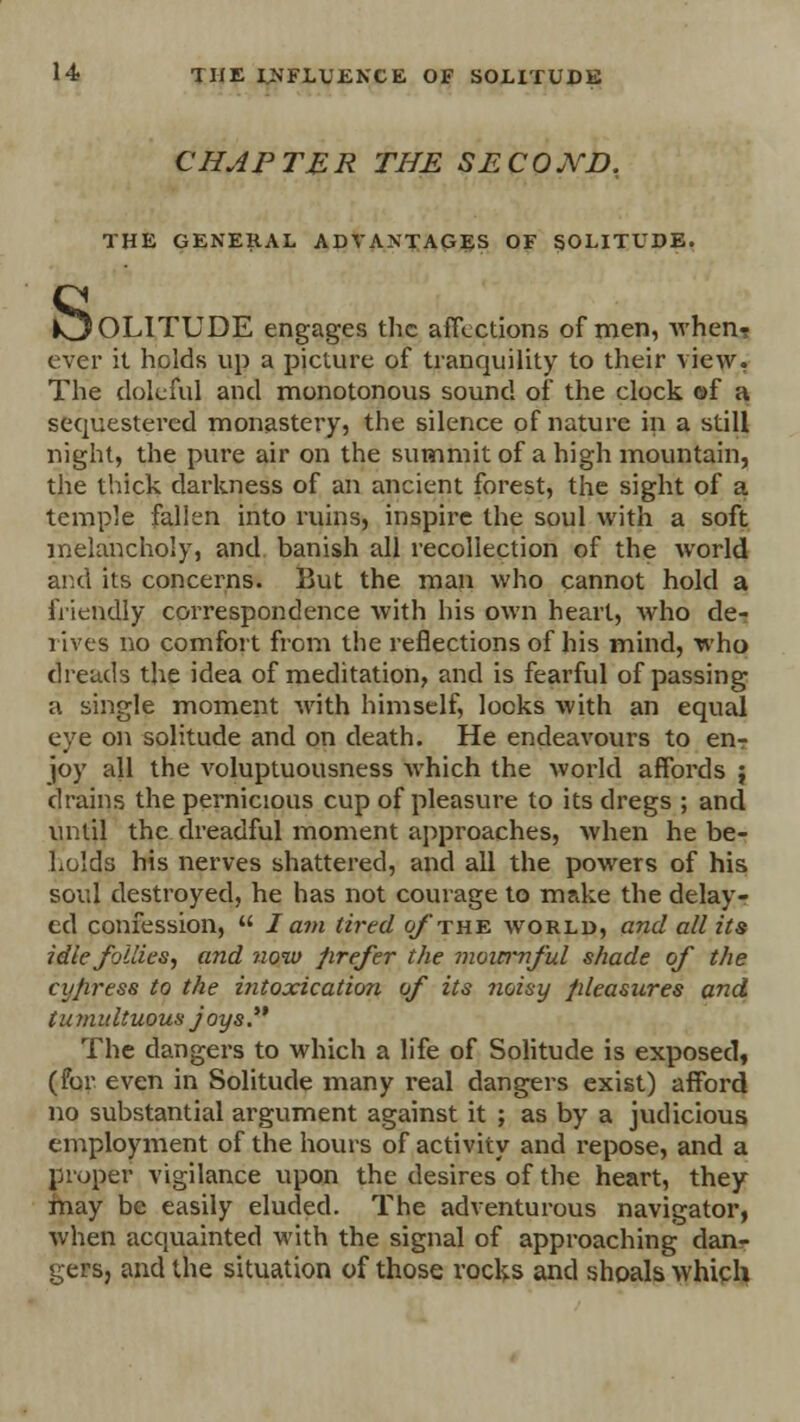 14 THE INFLUENCE OF SOLITUDE

CHAPTER THE SECOND.

THE GENERAL ADVANTAGES OF SOLITUDE.

SOLITUDE engages the affections of men, whenever it holds up a picture of tranquility to their view. The doleful and monotonous sound of the clock of a sequestered monastery, the silence of nature in a still night, the pure air on the summit of a high mountain, the thick darkness of an ancient forest, the sight of a temple fallen into ruins, inspire the soul with a soft melancholy, and banish all recollection of the world and its concerns. But the man who cannot hold a friendly correspondence with his own heart, who derives no comfort from the reflections of his mind, who dreads the idea of meditation, and is fearful of passing a single moment with himself, looks with an equal eye on solitude and on death. He endeavours to enjoy all the voluptuousness which the world affords ; drains the pernicious cup of pleasure to its dregs ; and until the dreadful moment approaches, when he beholds his nerves shattered, and all the powers of his soul destroyed, he has not courage to make the delayed confession, " I am tired of THE WORLD, and all its idle follies, and now prefer the mournful shade of the cypress to the intoxication of its noisy pleasures and tumultuous joys."

The dangers to which a life of Solitude is exposed, (for even in Solitude many real dangers exist) afford no substantial argument against it ; as by a judicious employment of the hours of activity and repose, and a proper vigilance upon the desires of the heart, they may be easily eluded. The adventurous navigator, when acquainted with the signal of approaching dangers, and the situation of those rocks and shoals which